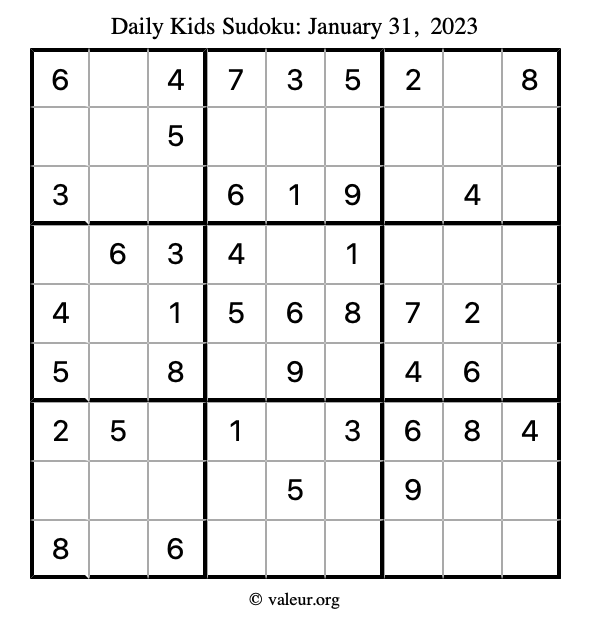 Daily Kids Sudoku: January 31, 2023

| 6 |  | 4 | 7 | 3 | 5 | 2 |  | 8 |
|---|---|---|---|---|---|---|---|---|
|  |  | 5 |  |  |  |  |  |  |
| 3 |  |  | 6 | 1 | 9 |  | 4 |  |
|  | 6 | 3 | 4 |  | 1 |  |  |  |
| 4 |  | 1 | 5 | 6 | 8 | 7 | 2 |  |
| 5 |  | 8 |  | 9 |  | 4 | 6 |  |
| 2 | 5 |  | 1 |  | 3 | 6 | 8 | 4 |
|  |  |  |  | 5 |  | 9 |  |  |
| 8 |  | 6 |  |  |  |  |  |  |

© valeur.org